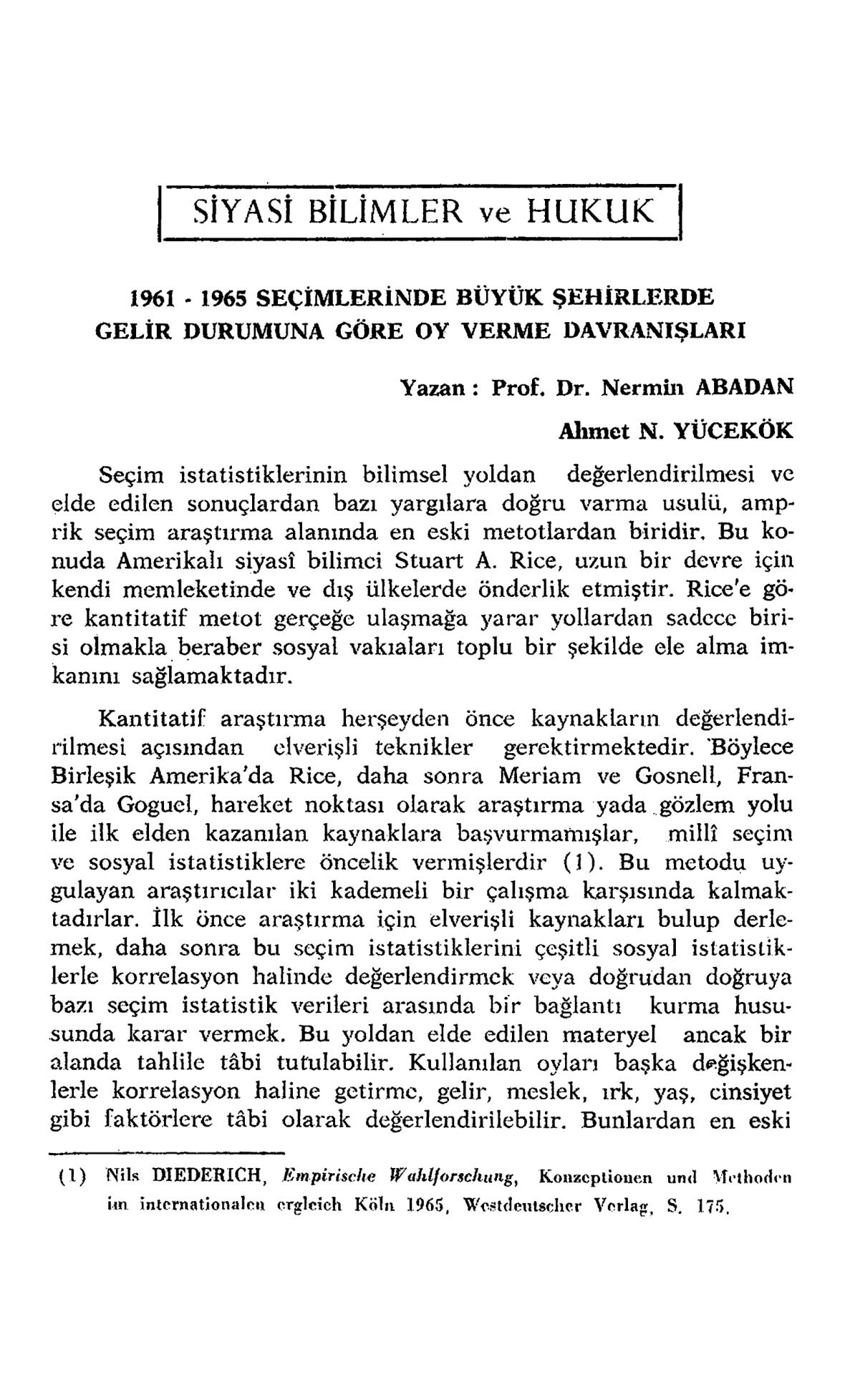 SİYASİ BİLİMLER ve HUKUK

1961 - 1965 SEÇİMLERİNDE BÜYÜK ŞEHİRLERDE GELİR DURUMUNA GÖRE OY VERME DAVRANIŞLARI

Yazan : Prof. Dr. Nermin ABADAN
Ahmet N. YÜCEKÖK

Seçim istatistiklerinin bilimsel yoldan değerlendirilmesi ve elde edilen sonuçlardan bazı yargılara doğru varma usulü, amprik seçim araştırma alanında en eski metotlardan biridir. Bu konuda Amerikalı siyasî bilimci Stuart A. Rice, uzun bir devre için kendi memleketinde ve dış ülkelerde önderlik etmiştir. Rice'e göre kantitatif metot gerçeğe ulaşmağa yarar yollardan sadece birisi olmakla beraber sosyal vakıaları toplu bir şekilde ele alma imkanını sağlamaktadır.

Kantitatif araştırma herşeyden önce kaynakların değerlendirilmesi açısından elverişli teknikler gerektirmektedir. Böylece Birleşik Amerika'da Rice, daha sonra Meriam ve Gosnell, Fransa'da Goguel, hareket noktası olarak araştırma yada gözlem yolu ile ilk elden kazanılan kaynaklara başvurmamışlar, millî seçim ve sosyal istatistiklere öncelik vermişlerdir (1). Bu metodu uygulayan araştırıcılar iki kademeli bir çalışma karşısında kalmaktadırlar. İlk önce araştırma için elverişli kaynakları bulup derlemek, daha sonra bu seçim istatistiklerini çeşitli sosyal istatistiklerle korrelasyon halinde değerlendirmek veya doğrudan doğruya bazı seçim istatistik verileri arasında bir bağlantı kurma hususunda karar vermek. Bu yoldan elde edilen materyel ancak bir alanda tahlile tâbi tutulabilir. Kullanılan oyları başka değişkenlerle korrelasyon haline getirme, gelir, meslek, ırk, yaş, cinsiyet gibi faktörlere tâbi olarak değerlendirilebilir. Bunlardan en eski

(1) Nils DIEDERICH, Empirische Wahlforschung, Konzeptionen und Methoden im internationalen ergleich Köln 1965, Westdeutscher Verlag, S. 175.